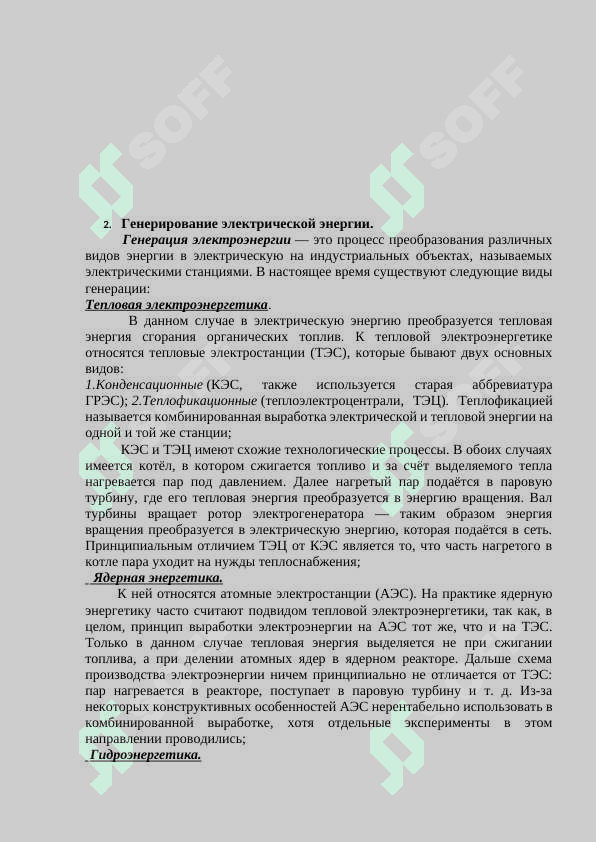 SOFF SOFF

2. Генерирование электрической энергии.

Генерация электроэнергии — это процесс преобразования различных видов энергии в электрическую на индустриальных объектах, называемых электрическими станциями. В настоящее время существуют следующие виды генерации:

Тепловая электроэнергетика.

В данном случае в электрическую энергию преобразуется тепловая энергия сгорания органических топлив. К тепловой электроэнергетике относятся тепловые электростанции (ТЭС), которые бывают двух основных видов:

1.Конденсационные (КЭС, также используется старая аббревиатура ГРЭС); 2.Теплофикационные (теплоэлектроцентрали, ТЭЦ). Теплофикацией называется комбинированная выработка электрической и тепловой энергии на одной и той же станции;

КЭС и ТЭЦ имеют схожие технологические процессы. В обоих случаях имеется котёл, в котором сжигается топливо и за счёт выделяемого тепла нагревается пар под давлением. Далее нагретый пар подаётся в паровую турбину, где его тепловая энергия преобразуется в энергию вращения. Вал турбины вращает ротор электрогенератора — таким образом энергия вращения преобразуется в электрическую энергию, которая подаётся в сеть. Принципиальным отличием ТЭЦ от КЭС является то, что часть нагретого в котле пара уходит на нужды теплоснабжения;

Ядерная энергетика.

К ней относятся атомные электростанции (АЭС). На практике ядерную энергетику часто считают подвидом тепловой электроэнергетики, так как, в целом, принцип выработки электроэнергии на АЭС тот же, что и на ТЭС. Только в данном случае тепловая энергия выделяется не при сжигании топлива, а при делении атомных ядер в ядерном реакторе. Дальше схема производства электроэнергии ничем принципиально не отличается от ТЭС: пар нагревается в реакторе, поступает в паровую турбину и т. д. Из-за некоторых конструктивных особенностей АЭС нерентабельно использовать в комбинированной выработке, хотя отдельные эксперименты в этом направлении проводились;

Гидроэнергетика.